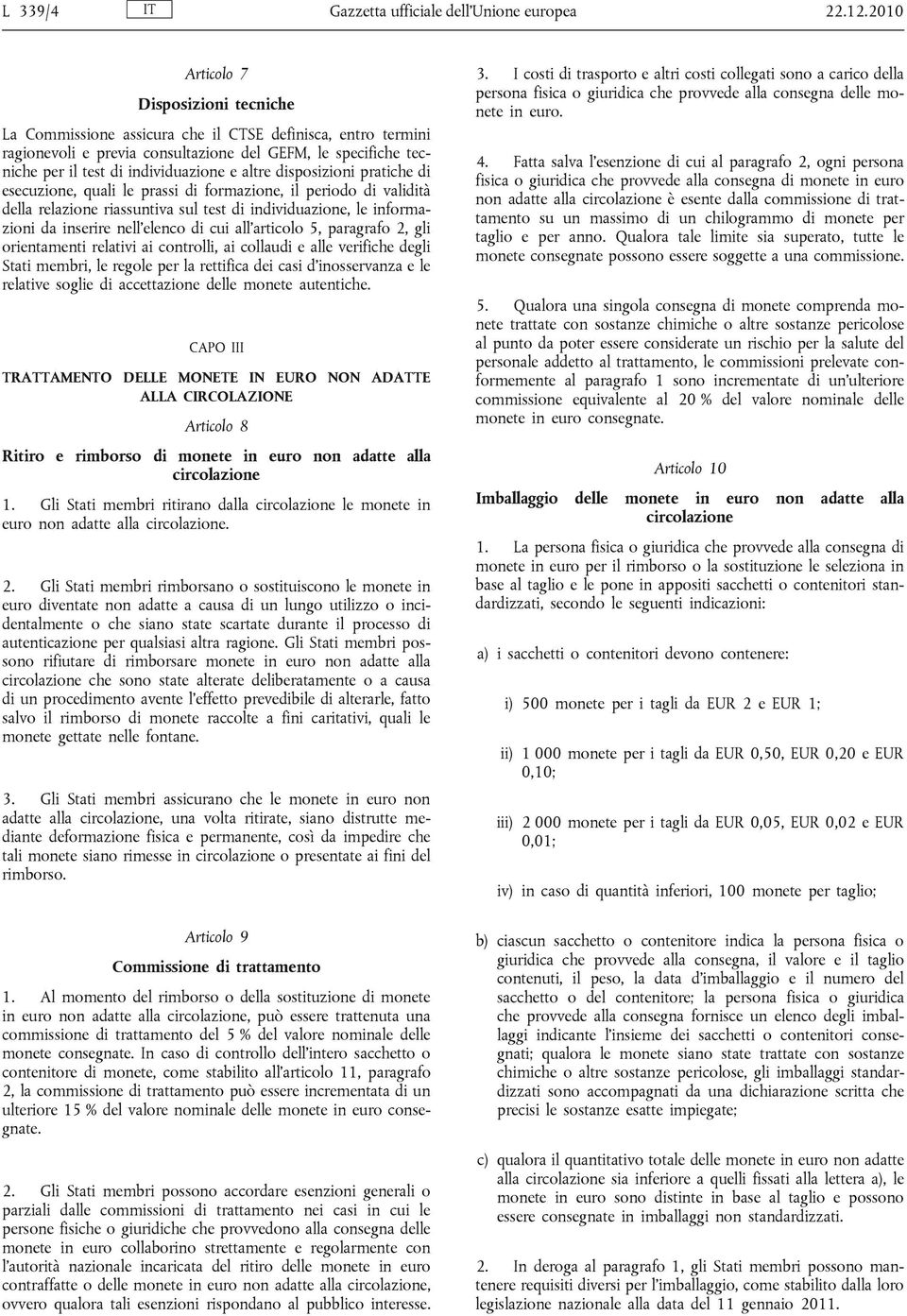 L 339/4 IT Gazzetta ufficiale dell'Unione europea 22.12.2010

Articolo 7

Disposizioni tecniche

La Commissione assicura che il CTSE definisca, entro termini ragionevoli e previa consultazione del GEFM, le specifiche tecniche per il test di individuazione e altre disposizioni pratiche di esecuzione, quali le prassi di formazione, il periodo di validità della relazione riassuntiva sul test di individuazione, le informazioni da inserire nell'elenco di cui all'articolo 5, paragrafo 2, gli orientamenti relativi ai controlli, ai collaudi e alle verifiche degli Stati membri, le regole per la rettifica dei casi d'inosservanza e le relative soglie di accettazione delle monete autentiche.

CAPO III

TRATTAMENTO DELLE MONETE IN EURO NON ADATTE ALLA CIRCOLAZIONE

Articolo 8

Ritiro e rimborso di monete in euro non adatte alla circolazione

1. Gli Stati membri ritirano dalla circolazione le monete in euro non adatte alla circolazione.

2. Gli Stati membri rimborsano o sostituiscono le monete in euro diventate non adatte a causa di un lungo utilizzo o incidentalmente o che siano state scartate durante il processo di autenticazione per qualsiasi altra ragione. Gli Stati membri possono rifiutare di rimborsare monete in euro non adatte alla circolazione che sono state alterate deliberatamente o a causa di un procedimento avente l'effetto prevedibile di alterarle, fatto salvo il rimborso di monete raccolte a fini caritativi, quali le monete gettate nelle fontane.

3. Gli Stati membri assicurano che le monete in euro non adatte alla circolazione, una volta ritirate, siano distrutte mediante deformazione fisica e permanente, così da impedire che tali monete siano rimesse in circolazione o presentate ai fini del rimborso.

Articolo 9

Commissione di trattamento

1. Al momento del rimborso o della sostituzione di monete in euro non adatte alla circolazione, può essere trattenuta una commissione di trattamento del 5 % del valore nominale delle monete consegnate. In caso di controllo dell'intero sacchetto o contenitore di monete, come stabilito all'articolo 11, paragrafo 2, la commissione di trattamento può essere incrementata di un ulteriore 15 % del valore nominale delle monete in euro consegnate.

2. Gli Stati membri possono accordare esenzioni generali o parziali dalle commissioni di trattamento nei casi in cui le persone fisiche o giuridiche che provvedono alla consegna delle monete in euro collaborino strettamente e regolarmente con l'autorità nazionale incaricata del ritiro delle monete in euro contraffatte o delle monete in euro non adatte alla circolazione, ovvero qualora tali esenzioni rispondano al pubblico interesse.

3. I costi di trasporto e altri costi collegati sono a carico della persona fisica o giuridica che provvede alla consegna delle monete in euro.

4. Fatta salva l'esenzione di cui al paragrafo 2, ogni persona fisica o giuridica che provvede alla consegna di monete in euro non adatte alla circolazione è esente dalla commissione di trattamento su un massimo di un chilogrammo di monete per taglio e per anno. Qualora tale limite sia superato, tutte le monete consegnate possono essere soggette a una commissione.

5. Qualora una singola consegna di monete comprenda monete trattate con sostanze chimiche o altre sostanze pericolose al punto da poter essere considerate un rischio per la salute del personale addetto al trattamento, le commissioni prelevate conformemente al paragrafo 1 sono incrementate di un'ulteriore commissione equivalente al 20 % del valore nominale delle monete in euro consegnate.

Articolo 10

Imballaggio delle monete in euro non adatte alla circolazione

1. La persona fisica o giuridica che provvede alla consegna di monete in euro per il rimborso o la sostituzione le seleziona in base al taglio e le pone in appositi sacchetti o contenitori standardizzati, secondo le seguenti indicazioni:

a) i sacchetti o contenitori devono contenere:

i) 500 monete per i tagli da EUR 2 e EUR 1;

ii) 1 000 monete per i tagli da EUR 0,50, EUR 0,20 e EUR 0,10;

iii) 2 000 monete per i tagli da EUR 0,05, EUR 0,02 e EUR 0,01;

iv) in caso di quantità inferiori, 100 monete per taglio;

b) ciascun sacchetto o contenitore indica la persona fisica o giuridica che provvede alla consegna, il valore e il taglio contenuti, il peso, la data d'imballaggio e il numero del sacchetto o del contenitore; la persona fisica o giuridica che provvede alla consegna fornisce un elenco degli imballaggi indicante l'insieme dei sacchetti o contenitori consegnati; qualora le monete siano state trattate con sostanze chimiche o altre sostanze pericolose, gli imballaggi standardizzati sono accompagnati da una dichiarazione scritta che precisi le sostanze esatte impiegate;

c) qualora il quantitativo totale delle monete in euro non adatte alla circolazione sia inferiore a quelli fissati alla lettera a), le monete in euro sono distinte in base al taglio e possono essere consegnate in imballaggi non standardizzati.

2. In deroga al paragrafo 1, gli Stati membri possono mantenere requisiti diversi per l'imballaggio, come stabilito dalla loro legislazione nazionale alla data del 11 gennaio 2011.